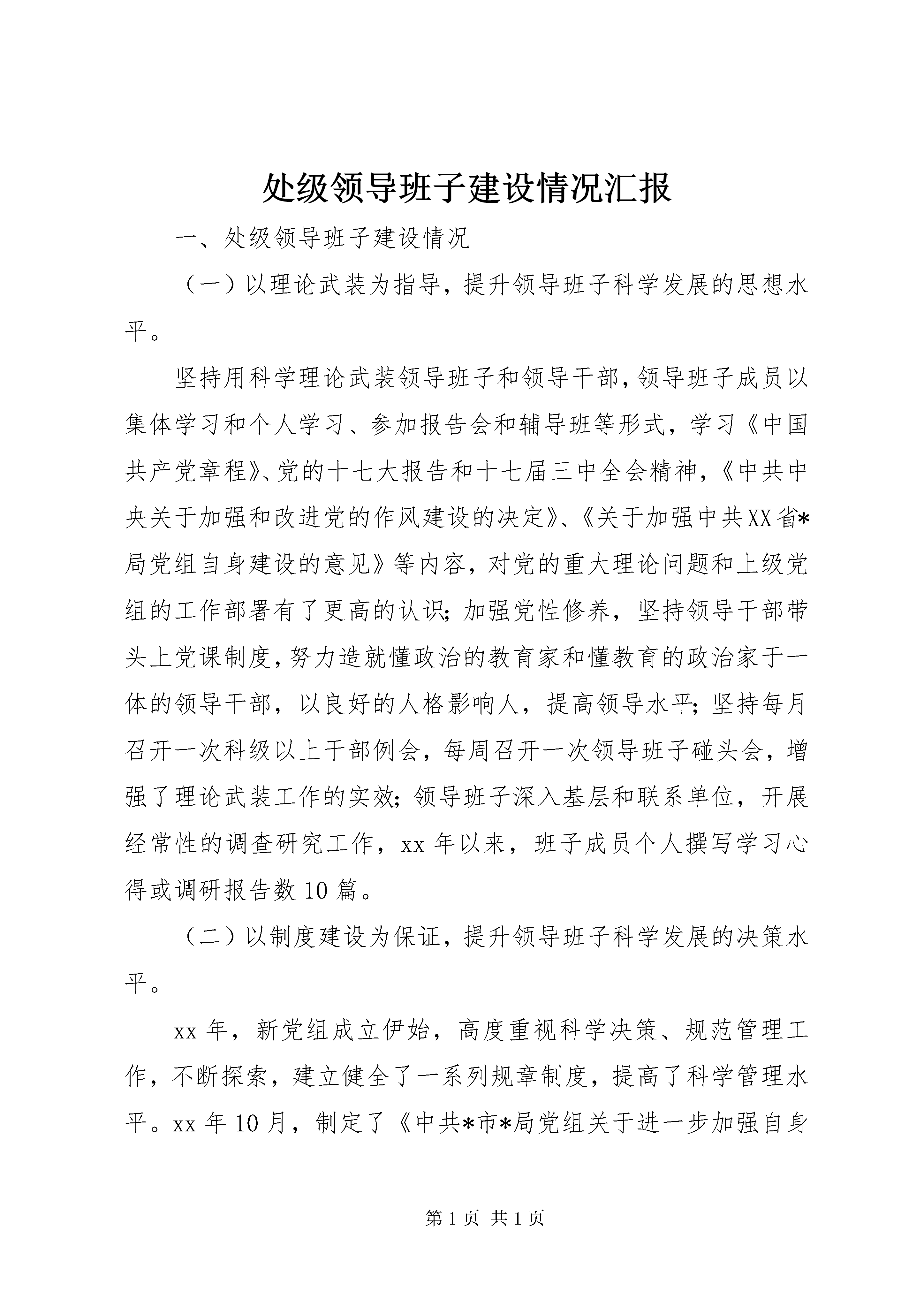 处级领导班子建设情况汇报

一、处级领导班子建设情况

（一）以理论武装为指导，提升领导班子科学发展的思想水平。

坚持用科学理论武装领导班子和领导干部，领导班子成员以集体学习和个人学习、参加报告会和辅导班等形式，学习《中国共产党章程》、党的十七大报告和十七届三中全会精神，《中共中央关于加强和改进党的作风建设的决定》、《关于加强中共XX省*局党组自身建设的意见》等内容，对党的重大理论问题和上级党组的工作部署有了更高的认识；加强党性修养，坚持领导干部带头上党课制度，努力造就懂政治的教育家和懂教育的政治家于一体的领导干部，以良好的人格影响人，提高领导水平；坚持每月召开一次科级以上干部例会，每周召开一次领导班子碰头会，增强了理论武装工作的实效；领导班子深入基层和联系单位，开展经常性的调查研究工作，xx年以来，班子成员个人撰写学习心得或调研报告数10篇。

（二）以制度建设为保证，提升领导班子科学发展的决策水平。

xx年，新党组成立伊始，高度重视科学决策、规范管理工作，不断探索，建立健全了一系列规章制度，提高了科学管理水平。xx年10月，制定了《中共*市*局党组关于进一步加强自身

第1页 共1页